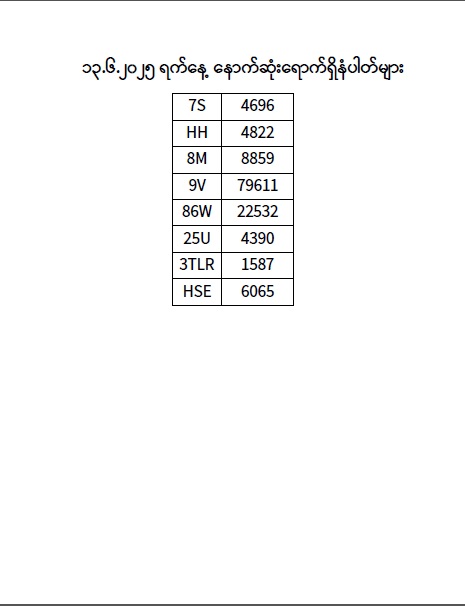 ၁၃.၆.၂၀၂၅ ရက်နေ့ နောက်ဆုံးရောက်ရှိနံပါတ်များ

| 7S | 4696 |
|---|---|
| HH | 4822 |
| 8M | 8859 |
| 9V | 79611 |
| 86W | 22532 |
| 25U | 4390 |
| 3TLR | 1587 |
| HSE | 6065 |